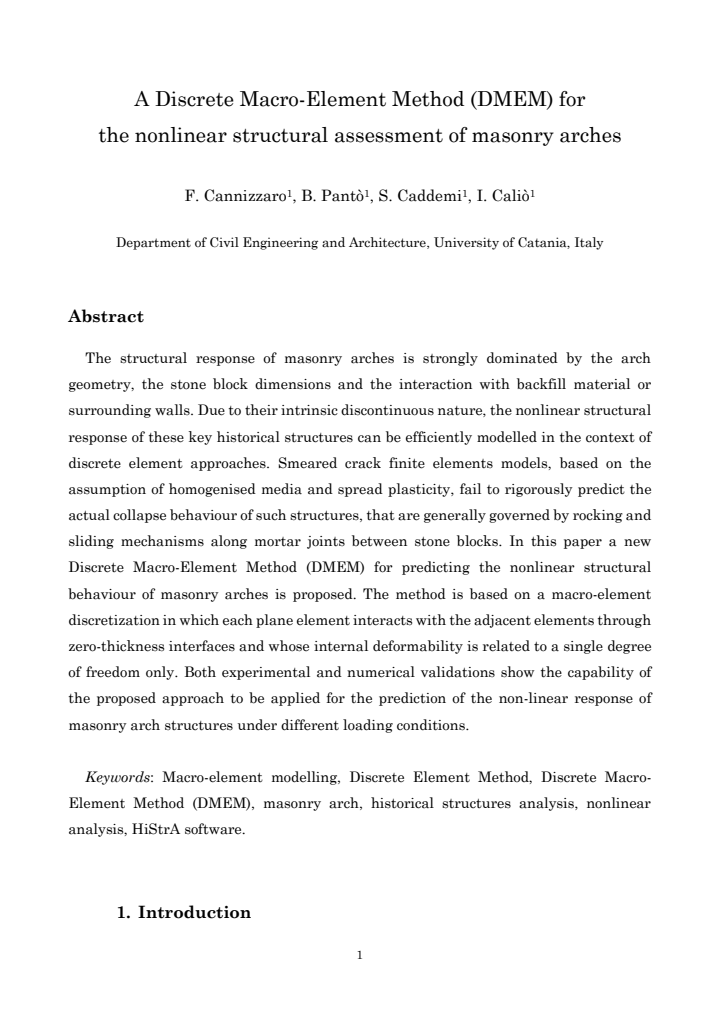 A Discrete Macro-Element Method (DMEM) for
the nonlinear structural assessment of masonry arches

F. Cannizzaro$^{1}$, B. Pantò$^{1}$, S. Caddemi$^{1}$, I. Caliò$^{1}$

Department of Civil Engineering and Architecture, University of Catania, Italy

Abstract

The structural response of masonry arches is strongly dominated by the arch geometry, the stone block dimensions and the interaction with backfill material or surrounding walls. Due to their intrinsic discontinuous nature, the nonlinear structural response of these key historical structures can be efficiently modelled in the context of discrete element approaches. Smeared crack finite elements models, based on the assumption of homogenised media and spread plasticity, fail to rigorously predict the actual collapse behaviour of such structures, that are generally governed by rocking and sliding mechanisms along mortar joints between stone blocks. In this paper a new Discrete Macro-Element Method (DMEM) for predicting the nonlinear structural behaviour of masonry arches is proposed. The method is based on a macro-element discretization in which each plane element interacts with the adjacent elements through zero-thickness interfaces and whose internal deformability is related to a single degree of freedom only. Both experimental and numerical validations show the capability of the proposed approach to be applied for the prediction of the non-linear response of masonry arch structures under different loading conditions.

Keywords: Macro-element modelling, Discrete Element Method, Discrete Macro-Element Method (DMEM), masonry arch, historical structures analysis, nonlinear analysis, HiStrA software.

1. Introduction

1